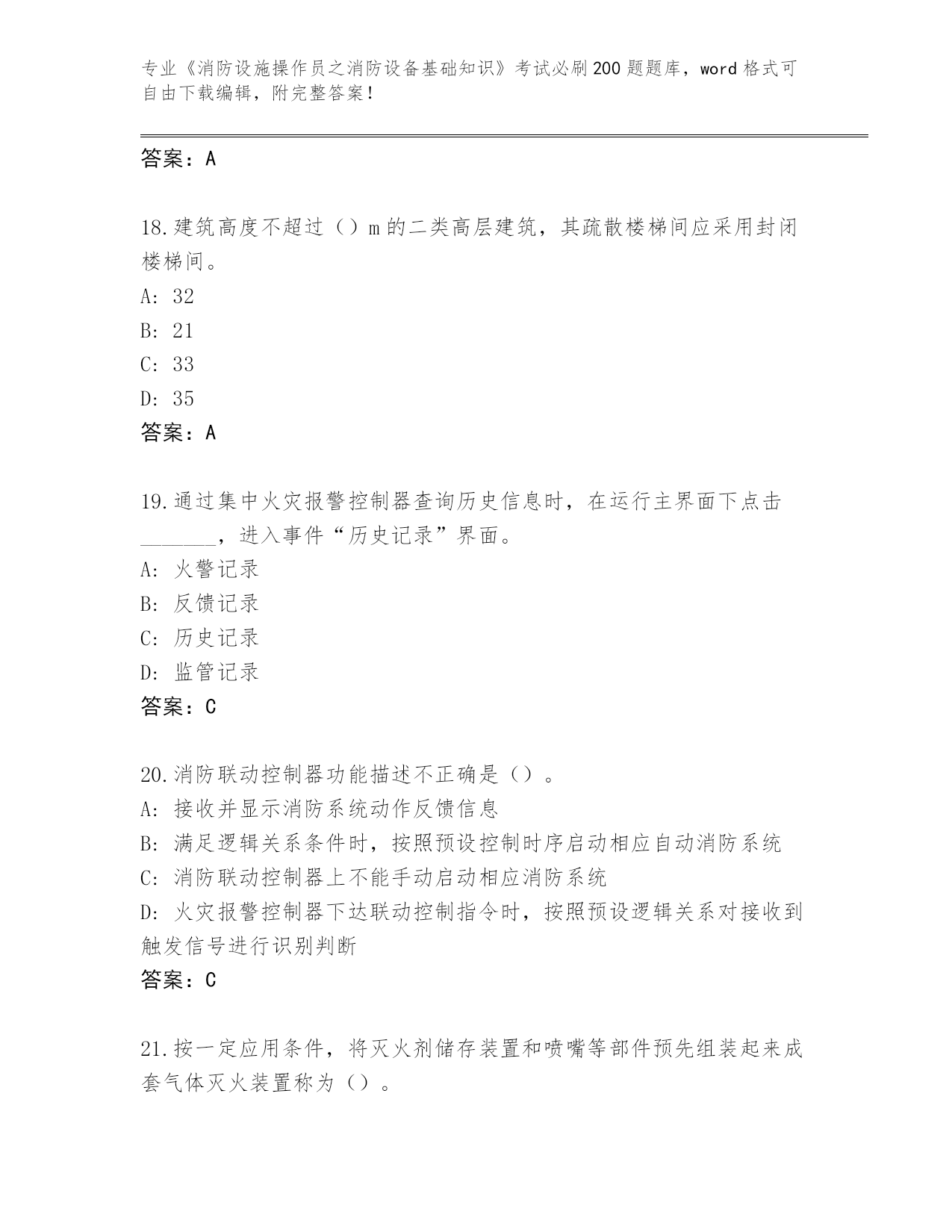 专业《消防设施操作员之消防设备基础知识》考试必刷200题题库，word格式可自由下载编辑，附完整答案！

答案：A

18.建筑高度不超过（）m的二类高层建筑，其疏散楼梯间应采用封闭楼梯间。
A: 32
B: 21
C: 33
D: 35
答案：A

19.通过集中火灾报警控制器查询历史信息时，在运行主界面下点击_______，进入事件“历史记录”界面。
A: 火警记录
B: 反馈记录
C: 历史记录
D: 监管记录
答案：C

20.消防联动控制器功能描述不正确是（）。
A: 接收并显示消防系统动作反馈信息
B: 满足逻辑关系条件时，按照预设控制时序启动相应自动消防系统
C: 消防联动控制器上不能手动启动相应消防系统
D: 火灾报警控制器下达联动控制指令时，按照预设逻辑关系对接收到触发信号进行识别判断
答案：C

21.按一定应用条件，将灭火剂储存装置和喷嘴等部件预先组装起来成套气体灭火装置称为（）。